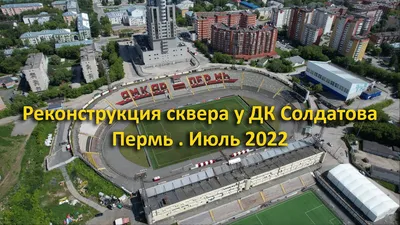 АМКАР ПЕРМЬ

Реконструкция сквера у ДК Солдатова
Пермь . Июль 2022